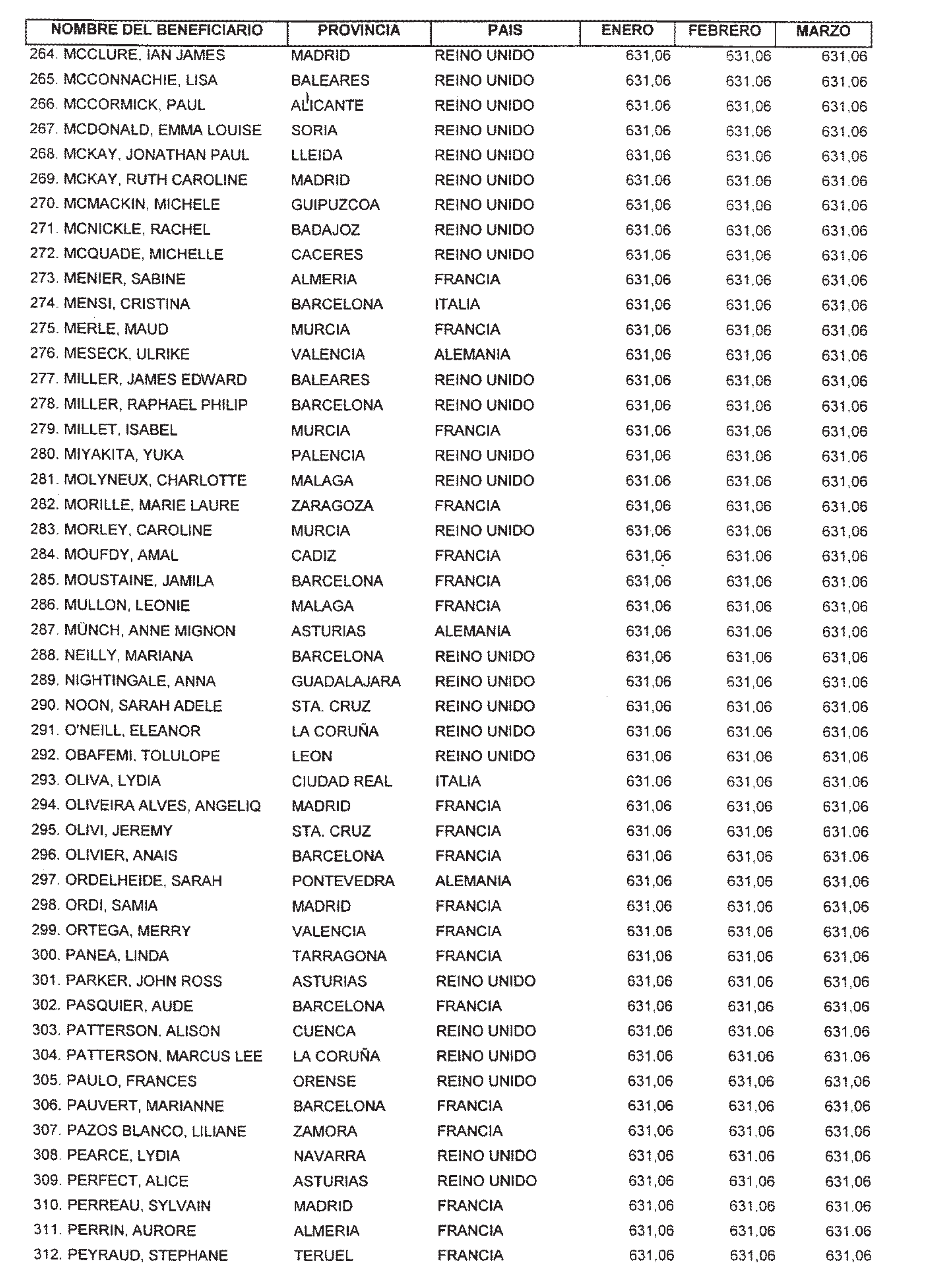 | NOMBRE DEL BENEFICIARIO | PROVINCIA | PAIS | ENERO | FEBRERO | MARZO |
|---|---|---|---|---|---|
| 264. MCCLURE, IAN JAMES | MADRID | REINO UNIDO | 631,06 | 631,06 | 631,06 |
| 265. MCCONNACHIE, LISA | BALEARES | REINO UNIDO | 631,06 | 631,06 | 631,06 |
| 266. MCCORMICK, PAUL | ALICANTE | REINO UNIDO | 631,06 | 631,06 | 631,06 |
| 267. MCDONALD, EMMA LOUISE | SORIA | REINO UNIDO | 631,06 | 631,06 | 631,06 |
| 268. MCKAY, JONATHAN PAUL | LLEIDA | REINO UNIDO | 631,06 | 631,06 | 631,06 |
| 269. MCKAY, RUTH CAROLINE | MADRID | REINO UNIDO | 631,06 | 631,06 | 631,06 |
| 270. MCMACKIN, MICHELE | GUIPUZCOA | REINO UNIDO | 631,06 | 631,06 | 631,06 |
| 271. MCNICKLE, RACHEL | BADAJOZ | REINO UNIDO | 631,06 | 631,06 | 631,06 |
| 272. MCQUADE, MICHELLE | CACERES | REINO UNIDO | 631,06 | 631,06 | 631,06 |
| 273. MENIER, SABINE | ALMERIA | FRANCIA | 631,06 | 631,06 | 631,06 |
| 274. MENSI, CRISTINA | BARCELONA | ITALIA | 631,06 | 631,06 | 631,06 |
| 275. MERLE, MAUD | MURCIA | FRANCIA | 631,06 | 631,06 | 631,06 |
| 276. MESECK, ULRIKE | VALENCIA | ALEMANIA | 631,06 | 631,06 | 631,06 |
| 277. MILLER, JAMES EDWARD | BALEARES | REINO UNIDO | 631,06 | 631,06 | 631,06 |
| 278. MILLER, RAPHAEL PHILIP | BARCELONA | REINO UNIDO | 631,06 | 631,06 | 631,06 |
| 279. MILLET, ISABEL | MURCIA | FRANCIA | 631,06 | 631,06 | 631,06 |
| 280. MIYAKITA, YUKA | PALENCIA | REINO UNIDO | 631,06 | 631,06 | 631,06 |
| 281. MOLYNEUX, CHARLOTTE | MALAGA | REINO UNIDO | 631,06 | 631,06 | 631,06 |
| 282. MORILLE, MARIE LAURE | ZARAGOZA | FRANCIA | 631,06 | 631,06 | 631,06 |
| 283. MORLEY, CAROLINE | MURCIA | REINO UNIDO | 631,06 | 631,06 | 631,06 |
| 284. MOUFDY, AMAL | CADIZ | FRANCIA | 631,06 | 631,06 | 631,06 |
| 285. MOUSTAINE, JAMILA | BARCELONA | FRANCIA | 631,06 | 631,06 | 631,06 |
| 286. MULLON, LEONIE | MALAGA | FRANCIA | 631,06 | 631,06 | 631,06 |
| 287. MÜNCH, ANNE MIGNON | ASTURIAS | ALEMANIA | 631,06 | 631,06 | 631,06 |
| 288. NEILLY, MARIANA | BARCELONA | REINO UNIDO | 631,06 | 631,06 | 631,06 |
| 289. NIGHTINGALE, ANNA | GUADALAJARA | REINO UNIDO | 631,06 | 631,06 | 631,06 |
| 290. NOON, SARAH ADELE | STA. CRUZ | REINO UNIDO | 631,06 | 631,06 | 631,06 |
| 291. O'NEILL, ELEANOR | LA CORUÑA | REINO UNIDO | 631,06 | 631,06 | 631,06 |
| 292. OBAFEMI, TOLULOPE | LEON | REINO UNIDO | 631,06 | 631,06 | 631,06 |
| 293. OLIVA, LYDIA | CIUDAD REAL | ITALIA | 631,06 | 631,06 | 631,06 |
| 294. OLIVEIRA ALVES, ANGELIQ | MADRID | FRANCIA | 631,06 | 631,06 | 631,06 |
| 295. OLIVI, JEREMY | STA. CRUZ | FRANCIA | 631,06 | 631,06 | 631,06 |
| 296. OLIVIER, ANAIS | BARCELONA | FRANCIA | 631,06 | 631,06 | 631,06 |
| 297. ORDELHEIDE, SARAH | PONTEVEDRA | ALEMANIA | 631,06 | 631,06 | 631,06 |
| 298. ORDI, SAMIA | MADRID | FRANCIA | 631,06 | 631,06 | 631,06 |
| 299. ORTEGA, MERRY | VALENCIA | FRANCIA | 631,06 | 631,06 | 631,06 |
| 300. PANEA, LINDA | TARRAGONA | FRANCIA | 631,06 | 631,06 | 631,06 |
| 301. PARKER, JOHN ROSS | ASTURIAS | REINO UNIDO | 631,06 | 631,06 | 631,06 |
| 302. PASQUIER, AUDE | BARCELONA | FRANCIA | 631,06 | 631,06 | 631,06 |
| 303. PATTERSON, ALISON | CUENCA | REINO UNIDO | 631,06 | 631,06 | 631,06 |
| 304. PATTERSON, MARCUS LEE | LA CORUÑA | REINO UNIDO | 631,06 | 631,06 | 631,06 |
| 305. PAULO, FRANCES | ORENSE | REINO UNIDO | 631,06 | 631,06 | 631,06 |
| 306. PAUVERT, MARIANNE | BARCELONA | FRANCIA | 631,06 | 631,06 | 631,06 |
| 307. PAZOS BLANCO, LILIANE | ZAMORA | FRANCIA | 631,06 | 631,06 | 631,06 |
| 308. PEARCE, LYDIA | NAVARRA | REINO UNIDO | 631,06 | 631,06 | 631,06 |
| 309. PERFECT, ALICE | ASTURIAS | REINO UNIDO | 631,06 | 631,06 | 631,06 |
| 310. PERREAU, SYLVAIN | MADRID | FRANCIA | 631,06 | 631,06 | 631,06 |
| 311. PERRIN, AURORE | ALMERIA | FRANCIA | 631,06 | 631,06 | 631,06 |
| 312. PEYRAUD, STEPHANE | TERUEL | FRANCIA | 631,06 | 631,06 | 631,06 |